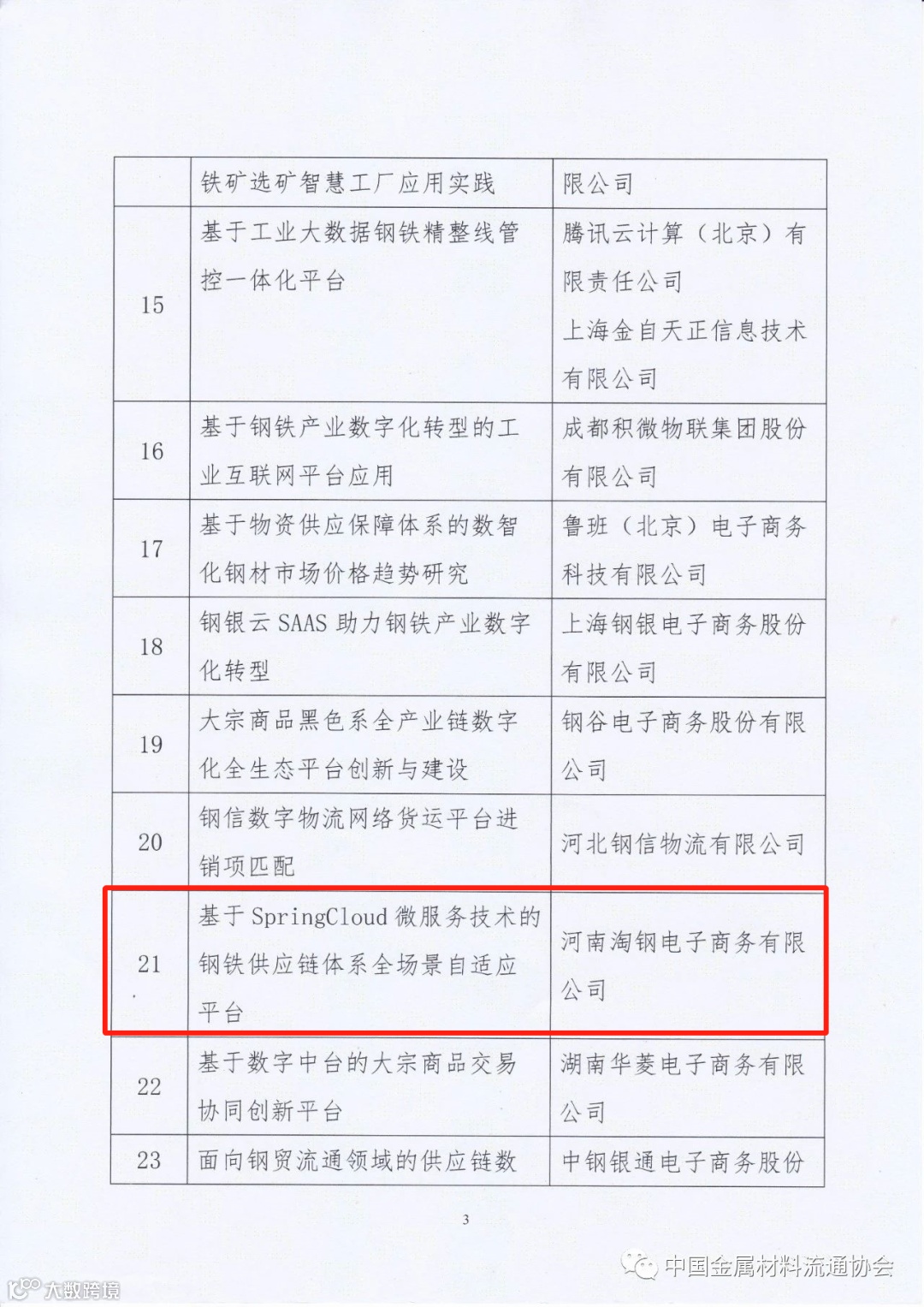 |  | 铁矿选矿智慧工厂应用实践 | 限公司 |
|---|---|---|
| 15 | 基于工业大数据钢铁精整线管控一体化平台 | 腾讯云计算（北京）有限责任公司 上海金自天正信息技术有限公司 |
| 16 | 基于钢铁产业数字化转型的工业互联网平台应用 | 成都积微物联集团股份有限公司 |
| 17 | 基于物资供应保障体系的数智化钢材市场价格趋势研究 | 鲁班（北京）电子商务科技有限公司 |
| 18 | 钢银云SAAS助力钢铁产业数字化转型 | 上海钢银电子商务股份有限公司 |
| 19 | 大宗商品黑色系全产业链数字化全生态平台创新与建设 | 钢谷电子商务股份有限公司 |
| 20 | 钢信数字物流网络货运平台进销项匹配 | 河北钢信物流有限公司 |
| 21 | 基于SpringCloud微服务技术的钢铁供应链体系全场景自适应平台 | 河南淘钢电子商务有限公司 |
| 22 | 基于数字中台的大宗商品交易协同创新平台 | 湖南华菱电子商务有限公司 |
| 23 | 面向钢贸流通领域的供应链数 | 中钢银通电子商务股份 |

3

中国金属材料流通协会

大数跨境